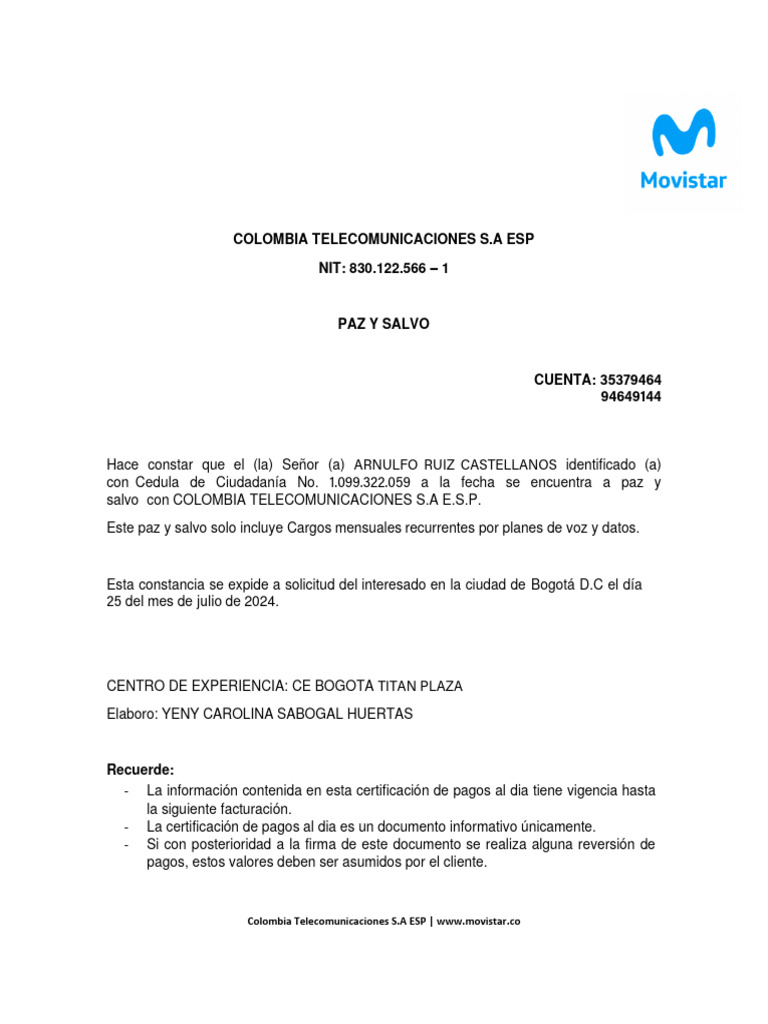 Movistar

COLOMBIA TELECOMUNICACIONES S.A ESP

NIT: 830.122.566 – 1

PAZ Y SALVO

CUENTA: 35379464
94649144

Hace constar que el (la) Señor (a) ARNULFO RUIZ CASTELLANOS identificado (a) con Cedula de Ciudadanía No. 1.099.322.059 a la fecha se encuentra a paz y salvo con COLOMBIA TELECOMUNICACIONES S.A E.S.P.

Este paz y salvo solo incluye Cargos mensuales recurrentes por planes de voz y datos.

Esta constancia se expide a solicitud del interesado en la ciudad de Bogotá D.C el día 25 del mes de julio de 2024.

CENTRO DE EXPERIENCIA: CE BOGOTA TITAN PLAZA

Elaboro: YENY CAROLINA SABOGAL HUERTAS

Recuerde:
- La información contenida en esta certificación de pagos al dia tiene vigencia hasta la siguiente facturación.
- La certificación de pagos al dia es un documento informativo únicamente.
- Si con posterioridad a la firma de este documento se realiza alguna reversión de pagos, estos valores deben ser asumidos por el cliente.

Colombia Telecomunicaciones S.A ESP | www.movistar.co